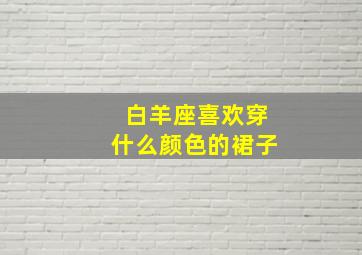 白羊座喜欢穿
什么颜色的裙子